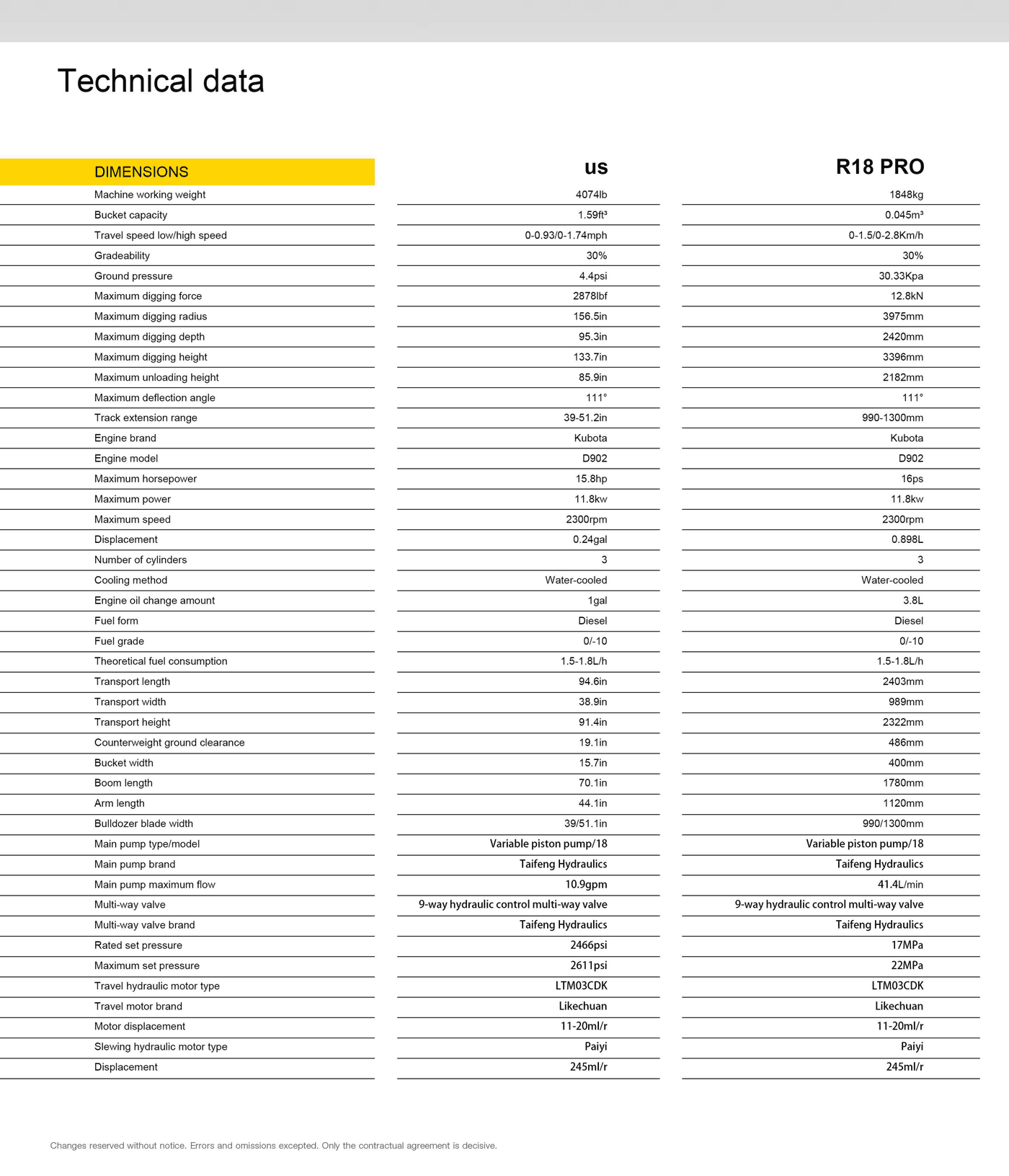 Technical data

| DIMENSIONS | us | R18 PRO |
|---|---|---|
| Machine working weight | 4074lb | 1848kg |
| Bucket capacity | 1.59ft³ | 0.045m³ |
| Travel speed low/high speed | 0-0.93/0-1.74mph | 0-1.5/0-2.8Km/h |
| Gradeability | 30% | 30% |
| Ground pressure | 4.4psi | 30.33Kpa |
| Maximum digging force | 2878lbf | 12.8kN |
| Maximum digging radius | 156.5in | 3975mm |
| Maximum digging depth | 95.3in | 2420mm |
| Maximum digging height | 133.7in | 3396mm |
| Maximum unloading height | 85.9in | 2182mm |
| Maximum deflection angle | 111° | 111° |
| Track extension range | 39-51.2in | 990-1300mm |
| Engine brand | Kubota | Kubota |
| Engine model | D902 | D902 |
| Maximum horsepower | 15.8hp | 16ps |
| Maximum power | 11.8kw | 11.8kw |
| Maximum speed | 2300rpm | 2300rpm |
| Displacement | 0.24gal | 0.898L |
| Number of cylinders | 3 | 3 |
| Cooling method | Water-cooled | Water-cooled |
| Engine oil change amount | 1gal | 3.8L |
| Fuel form | Diesel | Diesel |
| Fuel grade | 0/-10 | 0/-10 |
| Theoretical fuel consumption | 1.5-1.8L/h | 1.5-1.8L/h |
| Transport length | 94.6in | 2403mm |
| Transport width | 38.9in | 989mm |
| Transport height | 91.4in | 2322mm |
| Counterweight ground clearance | 19.1in | 486mm |
| Bucket width | 15.7in | 400mm |
| Boom length | 70.1in | 1780mm |
| Arm length | 44.1in | 1120mm |
| Bulldozer blade width | 39/51.1in | 990/1300mm |
| Main pump type/model | Variable piston pump/18 | Variable piston pump/18 |
| Main pump brand | Taifeng Hydraulics | Taifeng Hydraulics |
| Main pump maximum flow | 10.9gpm | 41.4L/min |
| Multi-way valve | 9-way hydraulic control multi-way valve | 9-way hydraulic control multi-way valve |
| Multi-way valve brand | Taifeng Hydraulics | Taifeng Hydraulics |
| Rated set pressure | 2466psi | 17MPa |
| Maximum set pressure | 2611psi | 22MPa |
| Travel hydraulic motor type | LTM03CDK | LTM03CDK |
| Travel motor brand | Likechuan | Likechuan |
| Motor displacement | 11-20ml/r | 11-20ml/r |
| Slewing hydraulic motor type | Paiyi | Paiyi |
| Displacement | 245ml/r | 245ml/r |

Changes reserved without notice. Errors and omissions excepted. Only the contractual agreement is decisive.